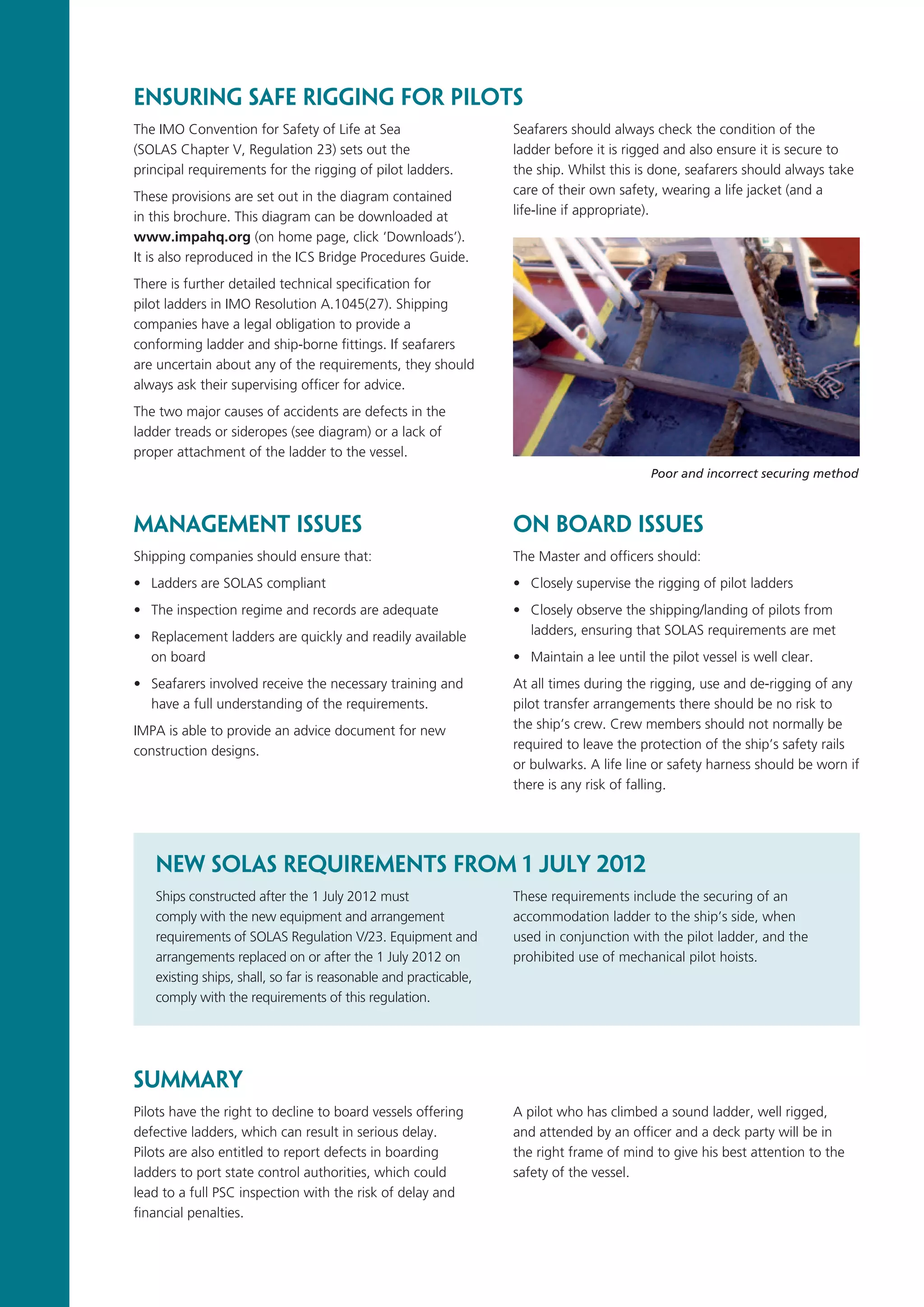 ENSURING SAFE RIGGING FOR PILOTS

The IMO Convention for Safety of Life at Sea (SOLAS Chapter V, Regulation 23) sets out the principal requirements for the rigging of pilot ladders.

These provisions are set out in the diagram contained in this brochure. This diagram can be downloaded at www.impahq.org (on home page, click 'Downloads'). It is also reproduced in the ICS Bridge Procedures Guide.

There is further detailed technical specification for pilot ladders in IMO Resolution A.1045(27). Shipping companies have a legal obligation to provide a conforming ladder and ship-borne fittings. If seafarers are uncertain about any of the requirements, they should always ask their supervising officer for advice.

The two major causes of accidents are defects in the ladder treads or sideropes (see diagram) or a lack of proper attachment of the ladder to the vessel.

Seafarers should always check the condition of the ladder before it is rigged and also ensure it is secure to the ship. Whilst this is done, seafarers should always take care of their own safety, wearing a life jacket (and a life-line if appropriate).

Poor and incorrect securing method

MANAGEMENT ISSUES

Shipping companies should ensure that:

• Ladders are SOLAS compliant
• The inspection regime and records are adequate
• Replacement ladders are quickly and readily available on board
• Seafarers involved receive the necessary training and have a full understanding of the requirements.

IMPA is able to provide an advice document for new construction designs.

ON BOARD ISSUES

The Master and officers should:

• Closely supervise the rigging of pilot ladders
• Closely observe the shipping/landing of pilots from ladders, ensuring that SOLAS requirements are met
• Maintain a lee until the pilot vessel is well clear.

At all times during the rigging, use and de-rigging of any pilot transfer arrangements there should be no risk to the ship's crew. Crew members should not normally be required to leave the protection of the ship's safety rails or bulwarks. A life line or safety harness should be worn if there is any risk of falling.

NEW SOLAS REQUIREMENTS FROM 1 JULY 2012

Ships constructed after the 1 July 2012 must comply with the new equipment and arrangement requirements of SOLAS Regulation V/23. Equipment and arrangements replaced on or after the 1 July 2012 on existing ships, shall, so far is reasonable and practicable, comply with the requirements of this regulation.

These requirements include the securing of an accommodation ladder to the ship's side, when used in conjunction with the pilot ladder, and the prohibited use of mechanical pilot hoists.

SUMMARY

Pilots have the right to decline to board vessels offering defective ladders, which can result in serious delay. Pilots are also entitled to report defects in boarding ladders to port state control authorities, which could lead to a full PSC inspection with the risk of delay and financial penalties.

A pilot who has climbed a sound ladder, well rigged, and attended by an officer and a deck party will be in the right frame of mind to give his best attention to the safety of the vessel.